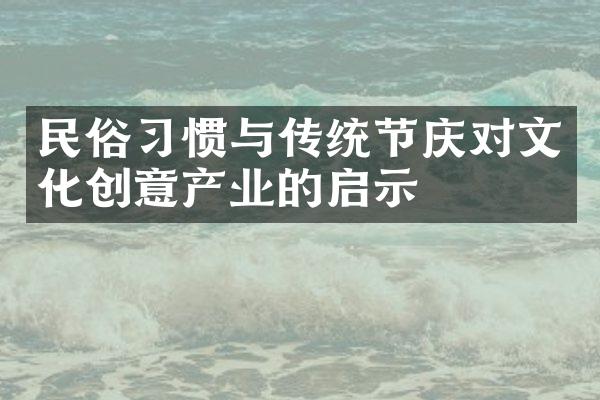 民俗习惯与传统节庆对文化创意产业的启示